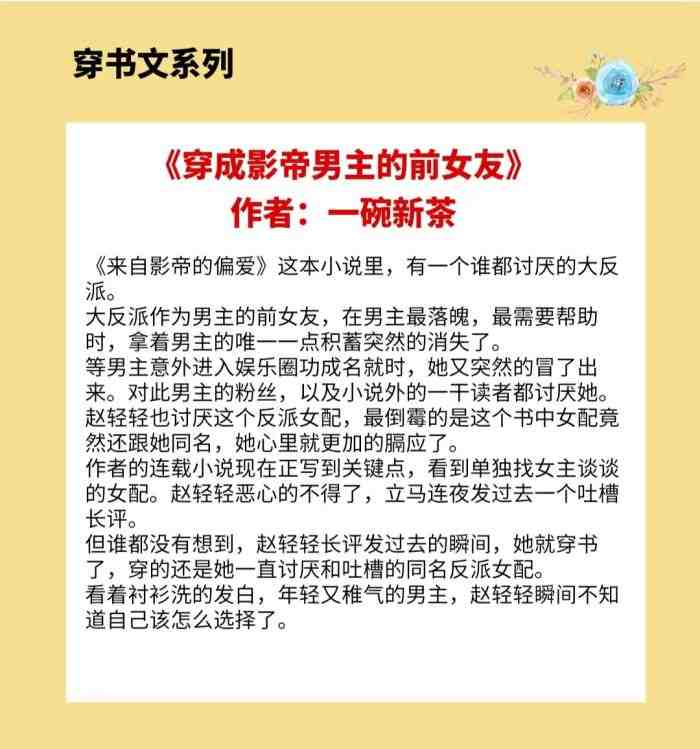 穿书文系列

《穿成影帝男主的前女友》
作者：一碗新茶

《来自影帝的偏爱》这本小说里，有一个谁都讨厌的大反派。
大反派作为男主的前女友，在男主最落魄，最需要帮助时，拿着男主的唯一一点积蓄突然的消失了。
等男主意外进入娱乐圈功成名就时，她又突然的冒了出来。对此男主的粉丝，以及小说外的一干读者都讨厌她。
赵轻轻也讨厌这个反派女配，最倒霉的是这个书中女配竟然还跟她同名，她心里就更加的膈应了。
作者的连载小说现在正写到关键点，看到单独找女主谈谈的女配。赵轻轻恶心的不得了，立马连夜发过去一个吐槽长评。
但谁都没有想到，赵轻轻长评发过去的瞬间，她就穿书了，穿的还是她一直讨厌和吐槽的同名反派女配。
看着衬衫洗的发白，年轻又稚气的男主，赵轻轻瞬间不知道自己该怎么选择了。